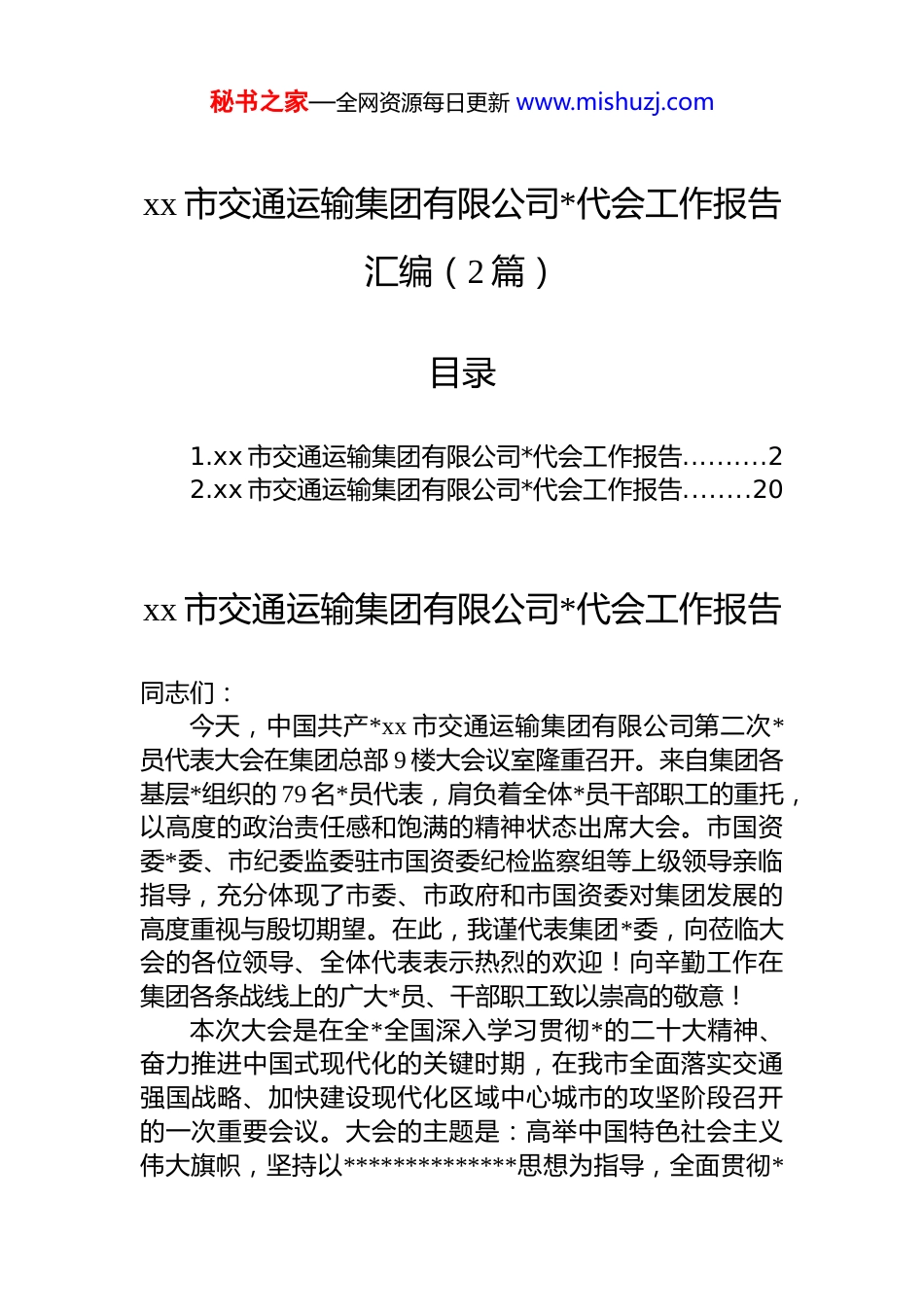 秘书之家—全网资源每日更新 www.mishuzj.com

xx 市交通运输集团有限公司*代会工作报告汇编（2 篇）

目录

1.xx 市交通运输集团有限公司*代会工作报告..........2
2.xx 市交通运输集团有限公司*代会工作报告........20

xx 市交通运输集团有限公司*代会工作报告

同志们：

今天，中国共产*xx 市交通运输集团有限公司第二次*员代表大会在集团总部 9 楼大会议室隆重召开。来自集团各基层*组织的 79 名*员代表，肩负着全体*员干部职工的重托，以高度的政治责任感和饱满的精神状态出席大会。市国资委*委、市纪委监委驻市国资委纪检监察组等上级领导亲临指导，充分体现了市委、市政府和市国资委对集团发展的高度重视与殷切期望。在此，我谨代表集团*委，向莅临大会的各位领导、全体代表表示热烈的欢迎！向辛勤工作在集团各条战线上的广大*员、干部职工致以崇高的敬意！

本次大会是在全*全国深入学习贯彻*的二十大精神、奋力推进中国式现代化的关键时期，在我市全面落实交通强国战略、加快建设现代化区域中心城市的攻坚阶段召开的一次重要会议。大会的主题是：高举中国特色社会主义伟大旗帜，坚持以**************思想为指导，全面贯彻*